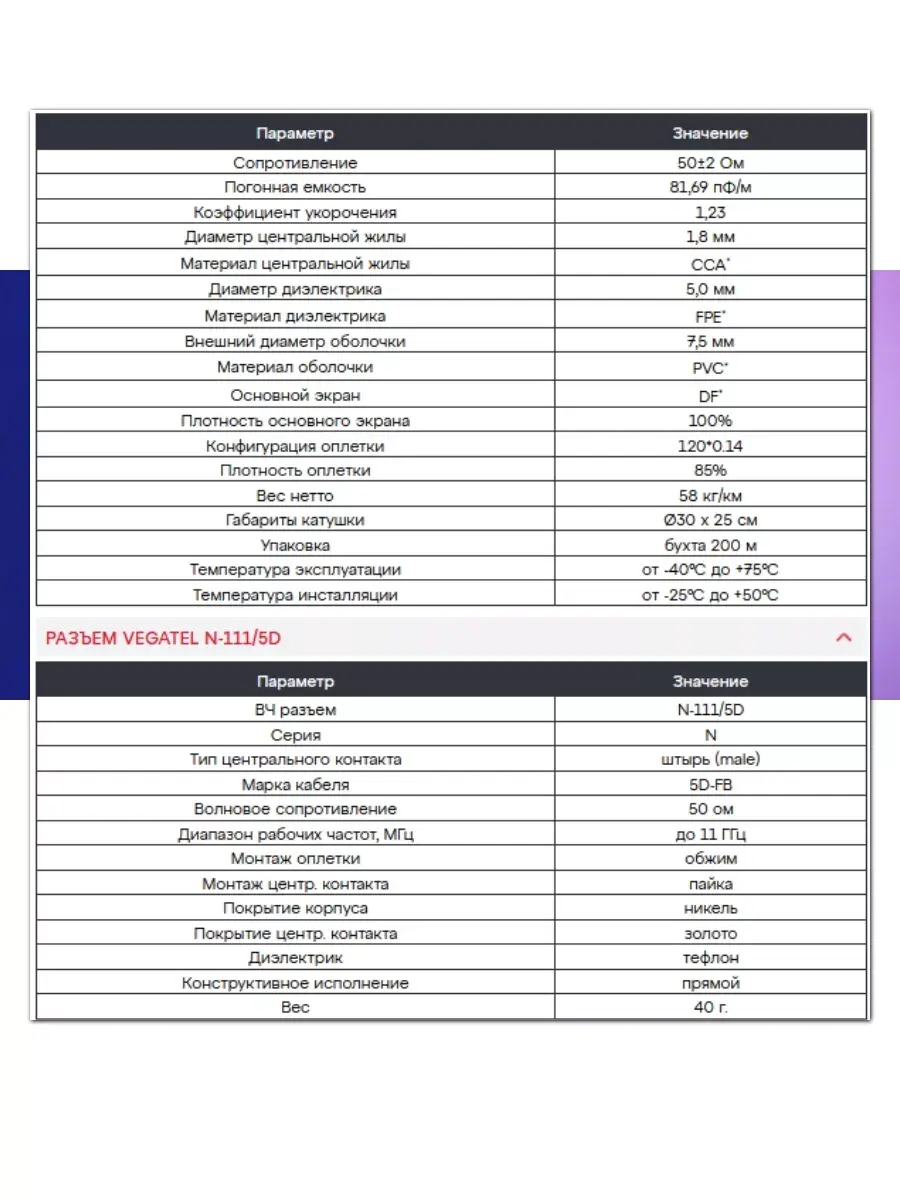 | Параметр | Значение |
|---|---|
| Сопротивление | 50±2 Ом |
| Погонная емкость | 81,69 пФ/м |
| Коэффициент укорочения | 1,23 |
| Диаметр центральной жилы | 1,8 мм |
| Материал центральной жилы | CCA* |
| Диаметр диэлектрика | 5,0 мм |
| Материал диэлектрика | FPE* |
| Внешний диаметр оболочки | 7,5 мм |
| Материал оболочки | PVC* |
| Основной экран | DF* |
| Плотность основного экрана | 100% |
| Конфигурация оплетки | 120*0.14 |
| Плотность оплетки | 85% |
| Вес нетто | 58 кг/км |
| Габариты катушки | Ø30 x 25 см |
| Упаковка | бухта 200 м |
| Температура эксплуатации | от -40°C до +75°C |
| Температура инсталляции | от -25°C до +50°C |

РАЗЪЕМ VEGATEL N-111/5D

| Параметр | Значение |
|---|---|
| ВЧ разъем | N-111/5D |
| Серия | N |
| Тип центрального контакта | штырь (male) |
| Марка кабеля | 5D-FB |
| Волновое сопротивление | 50 ом |
| Диапазон рабочих частот, МГц | до 11 ГГц |
| Монтаж оплетки | обжим |
| Монтаж центр. контакта | пайка |
| Покрытие корпуса | никель |
| Покрытие центр. контакта | золото |
| Диэлектрик | тефлон |
| Конструктивное исполнение | прямой |
| Вес | 40 г. |